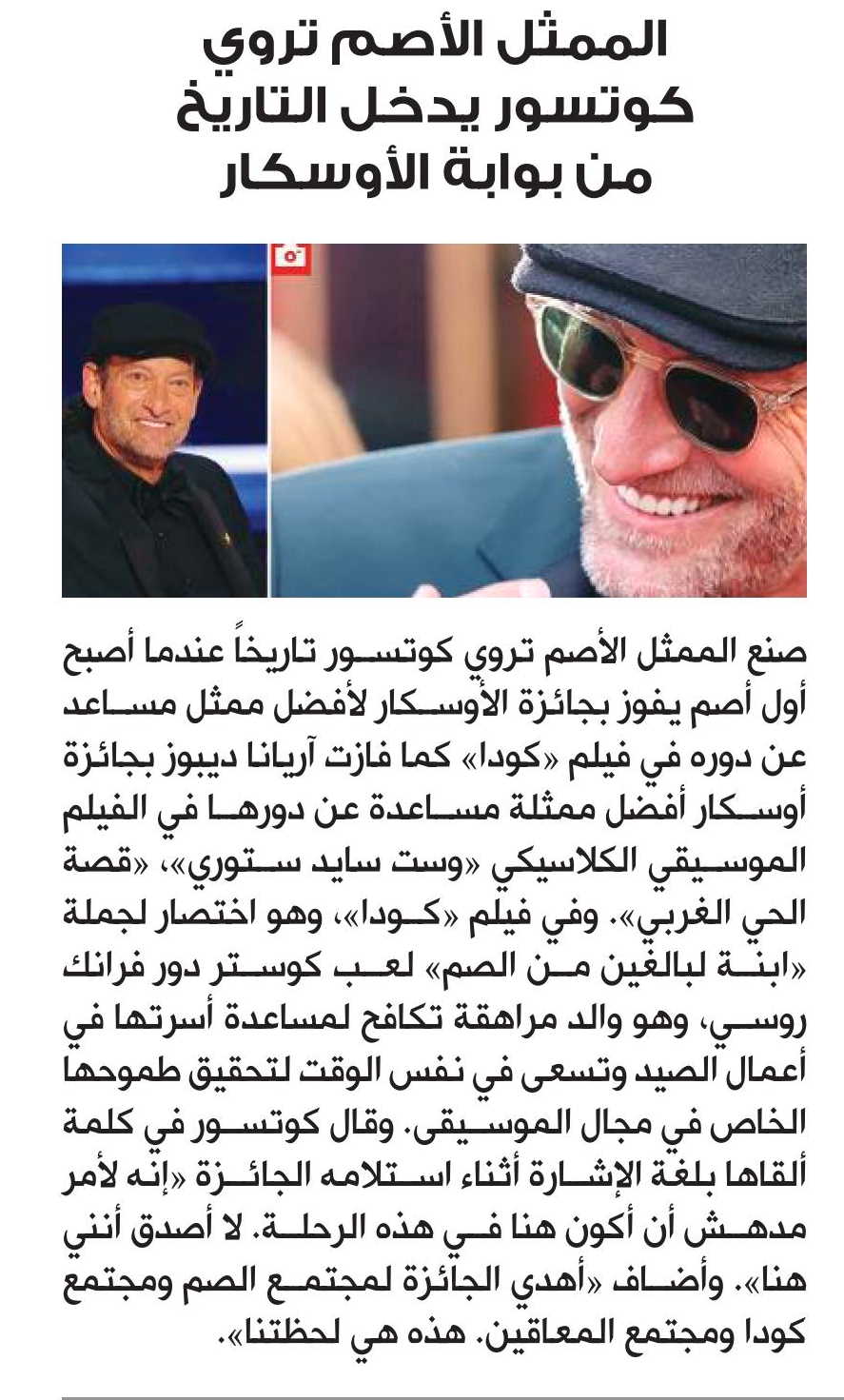 الممثل الأصم تروي كوتسور يدخل التاريخ من بوابة الأوسكار

صنع الممثل الأصم تروي كوتسور تاريخاً عندما أصبح أول أصم يفوز بجائزة الأوسكار لأفضل ممثل مساعد عن دوره في فيلم «كودا» كما فازت آريانا ديبوز بجائزة أوسكار أفضل ممثلة مساعدة عن دورها في الفيلم الموسيقي الكلاسيكي «وست سايد ستوري»، «قصة الحي الغربي». وفي فيلم «كودا»، وهو اختصار لجملة «ابنة لبالغين من الصم» لعب كوستر دور فرانك روسي، وهو والد مراهقة تكافح لمساعدة أسرتها في أعمال الصيد وتسعى في نفس الوقت لتحقيق طموحها الخاص في مجال الموسيقى. وقال كوتسور في كلمة ألقاها بلغة الإشارة أثناء استلامه الجائزة «إنه لأمر مدهش أن أكون هنا في هذه الرحلة. لا أصدق أنني هنا». وأضاف «أهدي الجائزة لمجتمع الصم ومجتمع كودا ومجتمع المعاقين. هذه هي لحظتنا».